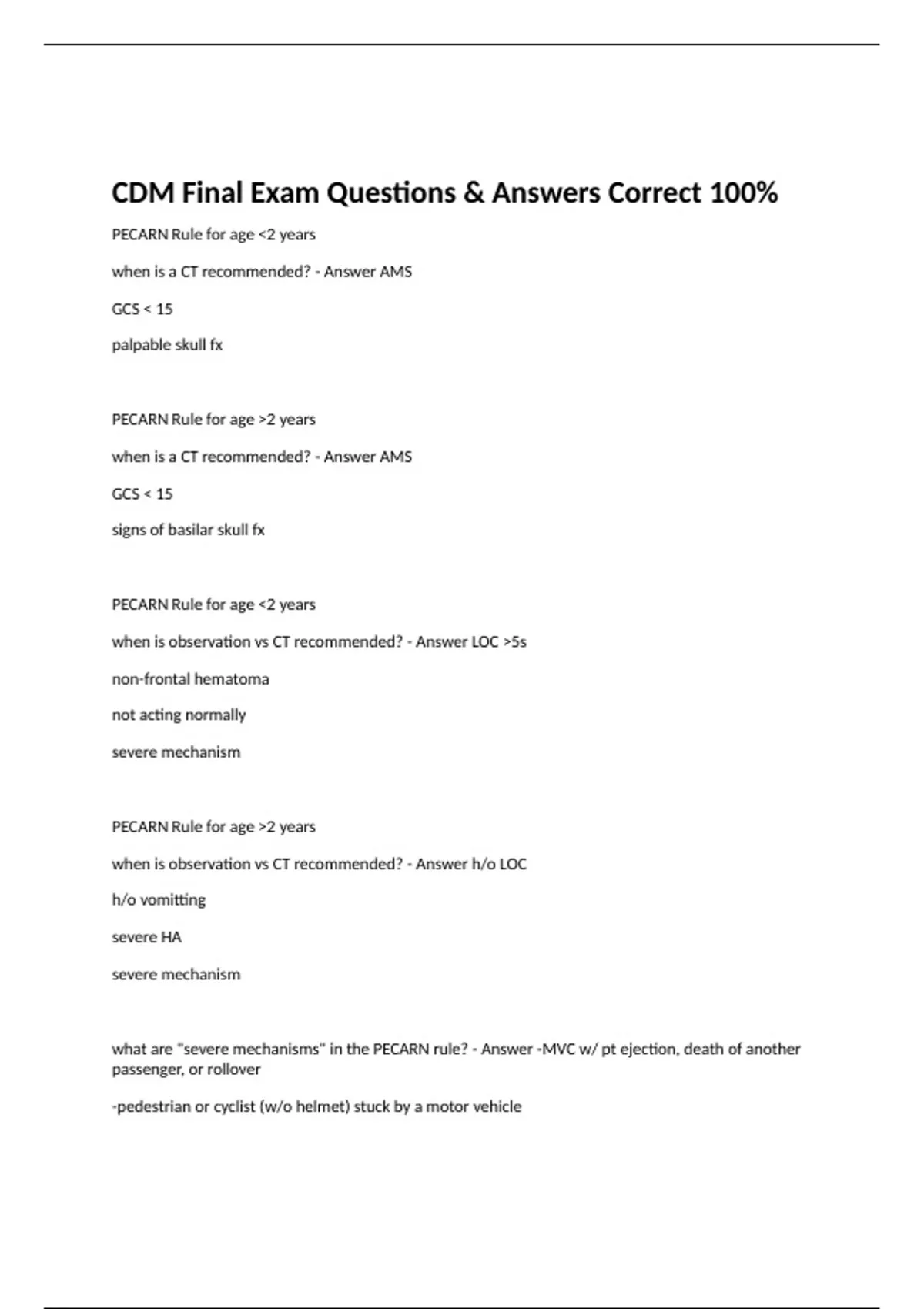 CDM Final Exam Questions & Answers Correct 100%

PECARN Rule for age <2 years

when is a CT recommended? - Answer AMS

GCS < 15

palpable skull fx

PECARN Rule for age >2 years

when is a CT recommended? - Answer AMS

GCS < 15

signs of basilar skull fx

PECARN Rule for age <2 years

when is observation vs CT recommended? - Answer LOC >5s

non-frontal hematoma

not acting normally

severe mechanism

PECARN Rule for age >2 years

when is observation vs CT recommended? - Answer h/o LOC

h/o vomitting

severe HA

severe mechanism

what are "severe mechanisms" in the PECARN rule? - Answer -MVC w/ pt ejection, death of another passenger, or rollover

-pedestrian or cyclist (w/o helmet) stuck by a motor vehicle